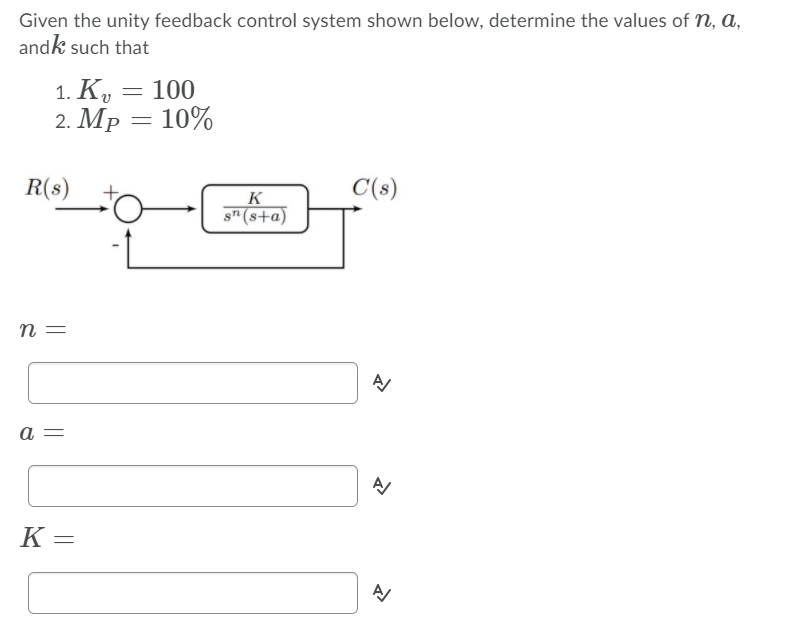 Given the unity feedback control system shown below, determine the values of $n$, $a$, and$k$ such that

1. $K_v = 100$
2. $M_P = 10\%$

$R(s)$ + - $\frac{K}{s^n(s+a)}$ $C(s)$

$n =$

$a =$

$K =$